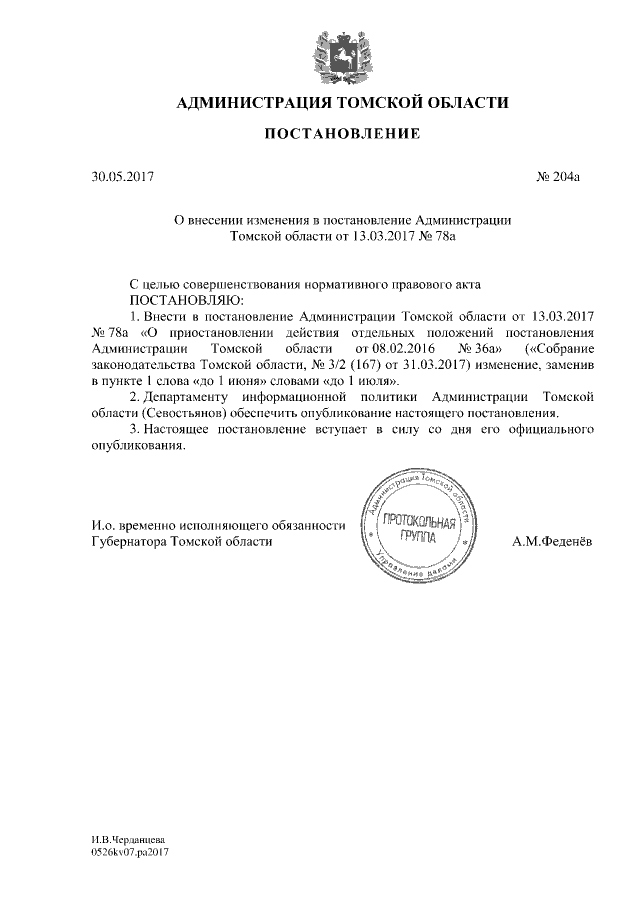 АДМИНИСТРАЦИЯ ТОМСКОЙ ОБЛАСТИ

ПОСТАНОВЛЕНИЕ

30.05.2017

№ 204а

О внесении изменения в постановление Администрации Томской области от 13.03.2017 № 78а

С целью совершенствования нормативного правового акта
ПОСТАНОВЛЯЮ:
1. Внести в постановление Администрации Томской области от 13.03.2017 № 78а «О приостановлении действия отдельных положений постановления Администрации Томской области от 08.02.2016 № 36а» («Собрание законодательства Томской области, № 3/2 (167) от 31.03.2017) изменение, заменив в пункте 1 слова «до 1 июня» словами «до 1 июля».
2. Департаменту информационной политики Администрации Томской области (Севостьянов) обеспечить опубликование настоящего постановления.
3. Настоящее постановление вступает в силу со дня его официального опубликования.

И.о. временно исполняющего обязанности Губернатора Томской области

Администрация Томской области
ПРОТОКОЛЬНАЯ ГРУППА
Управление делами

А.М.Феденёв

И.В.Черданцева
0526kv07.pa2017